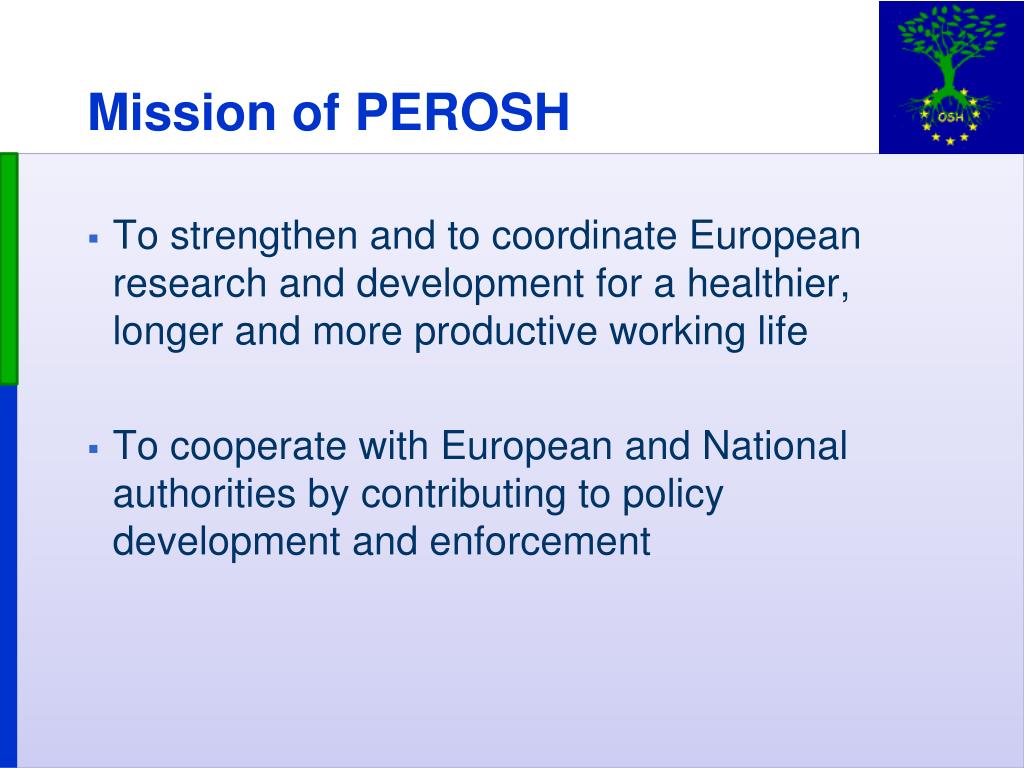 Mission of PEROSH

OSH

▪ To strengthen and to coordinate European research and development for a healthier, longer and more productive working life

▪ To cooperate with European and National authorities by contributing to policy development and enforcement